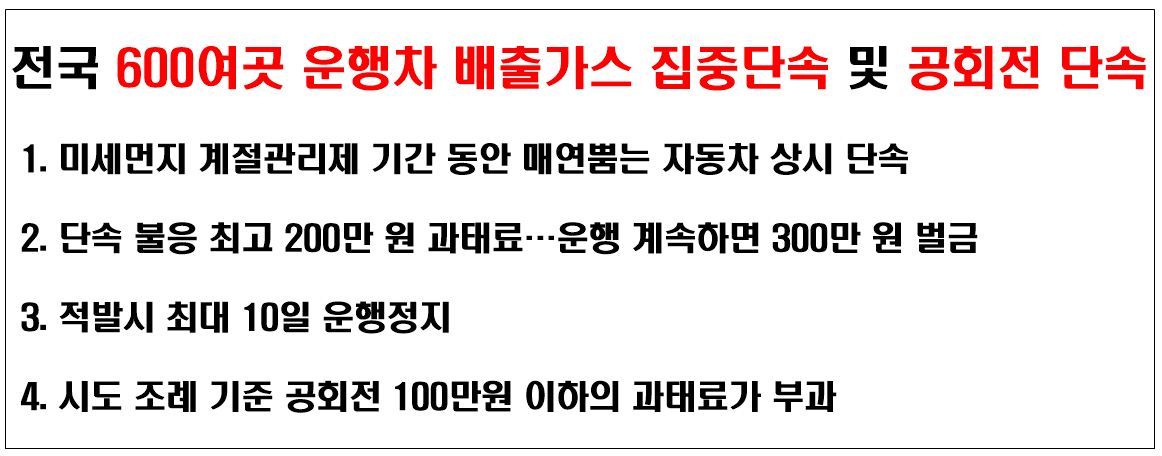 전국 600여곳 운행차 배출가스 집중단속 및 공회전 단속

1. 미세먼지 계절관리제 기간 동안 매연뿜는 자동차 상시 단속

2. 단속 불응 최고 200만 원 과태료…운행 계속하면 300만 원 벌금

3. 적발시 최대 10일 운행정지

4. 시도 조례 기준 공회전 100만원 이하의 과태료가 부과